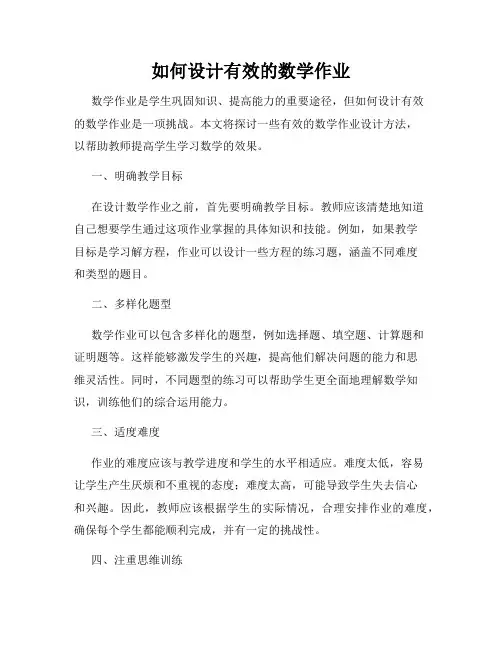 如何设计有效的数学作业

数学作业是学生巩固知识、提高能力的重要途径，但如何设计有效的数学作业是一项挑战。本文将探讨一些有效的数学作业设计方法，以帮助教师提高学生学习数学的效果。

一、明确教学目标

在设计数学作业之前，首先要明确教学目标。教师应该清楚地知道自己想要学生通过这项作业掌握的具体知识和技能。例如，如果教学目标是学习解方程，作业可以设计一些方程的练习题，涵盖不同难度和类型的题目。

二、多样化题型

数学作业可以包含多样化的题型，例如选择题、填空题、计算题和证明题等。这样能够激发学生的兴趣，提高他们解决问题的能力和思维灵活性。同时，不同题型的练习可以帮助学生更全面地理解数学知识，训练他们的综合运用能力。

三、适度难度

作业的难度应该与教学进度和学生的水平相适应。难度太低，容易让学生产生厌烦和不重视的态度；难度太高，可能导致学生失去信心和兴趣。因此，教师应该根据学生的实际情况，合理安排作业的难度，确保每个学生都能顺利完成，并有一定的挑战性。

四、注重思维训练